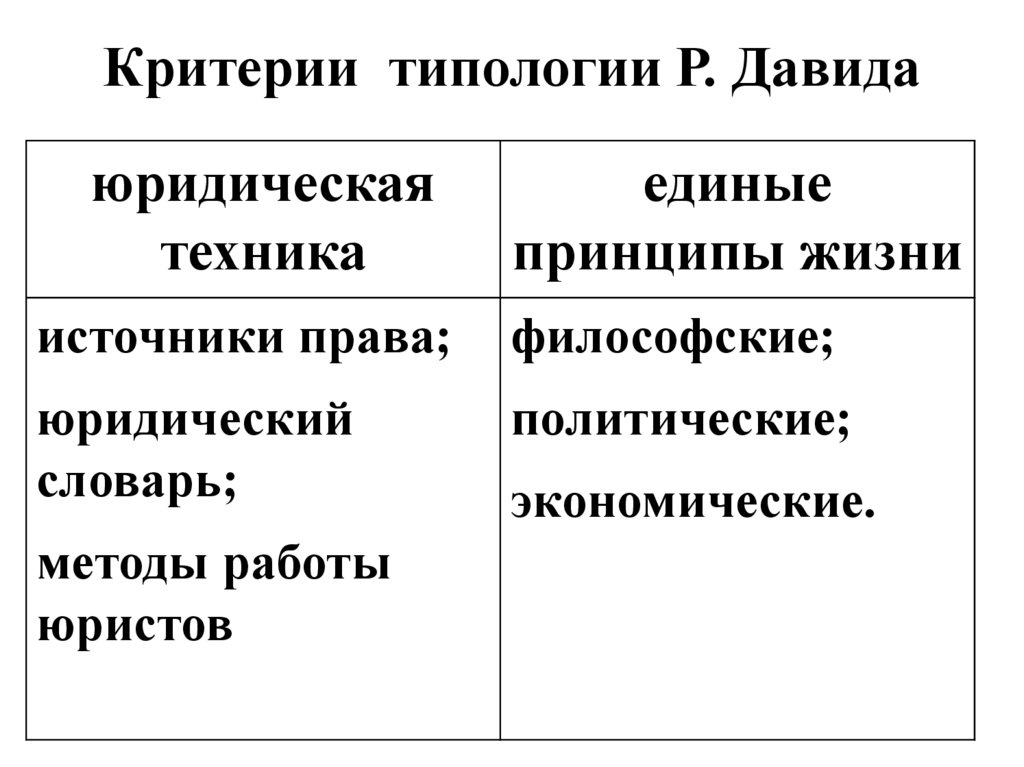 Критерии типологии Р. Давида

| юридическая техника | единые принципы жизни |
|---|---|
| источники права; юридический словарь; методы работы юристов | философские; политические; экономические. |